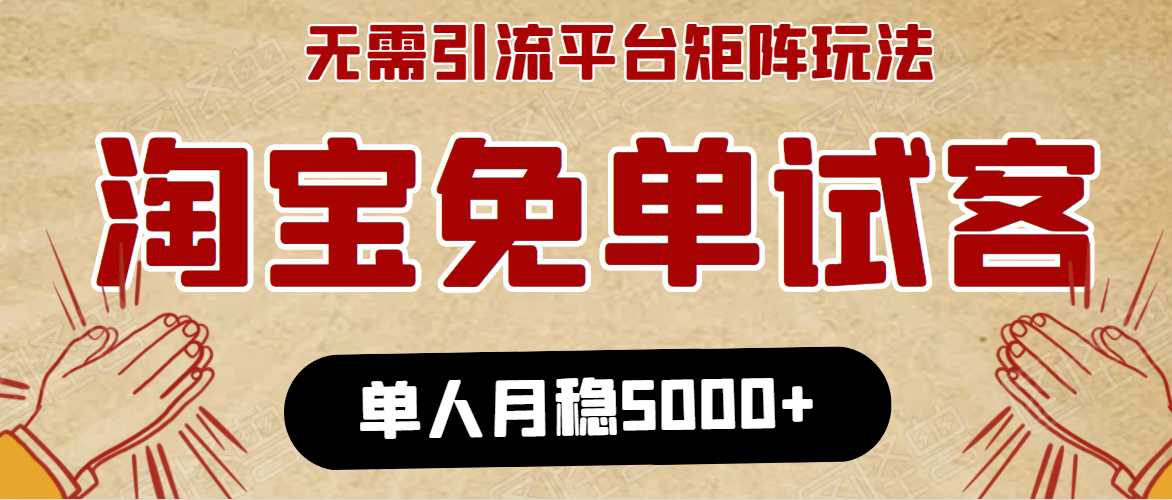 无需引流平台矩阵玩法

淘宝免单试客

单人月稳5000+